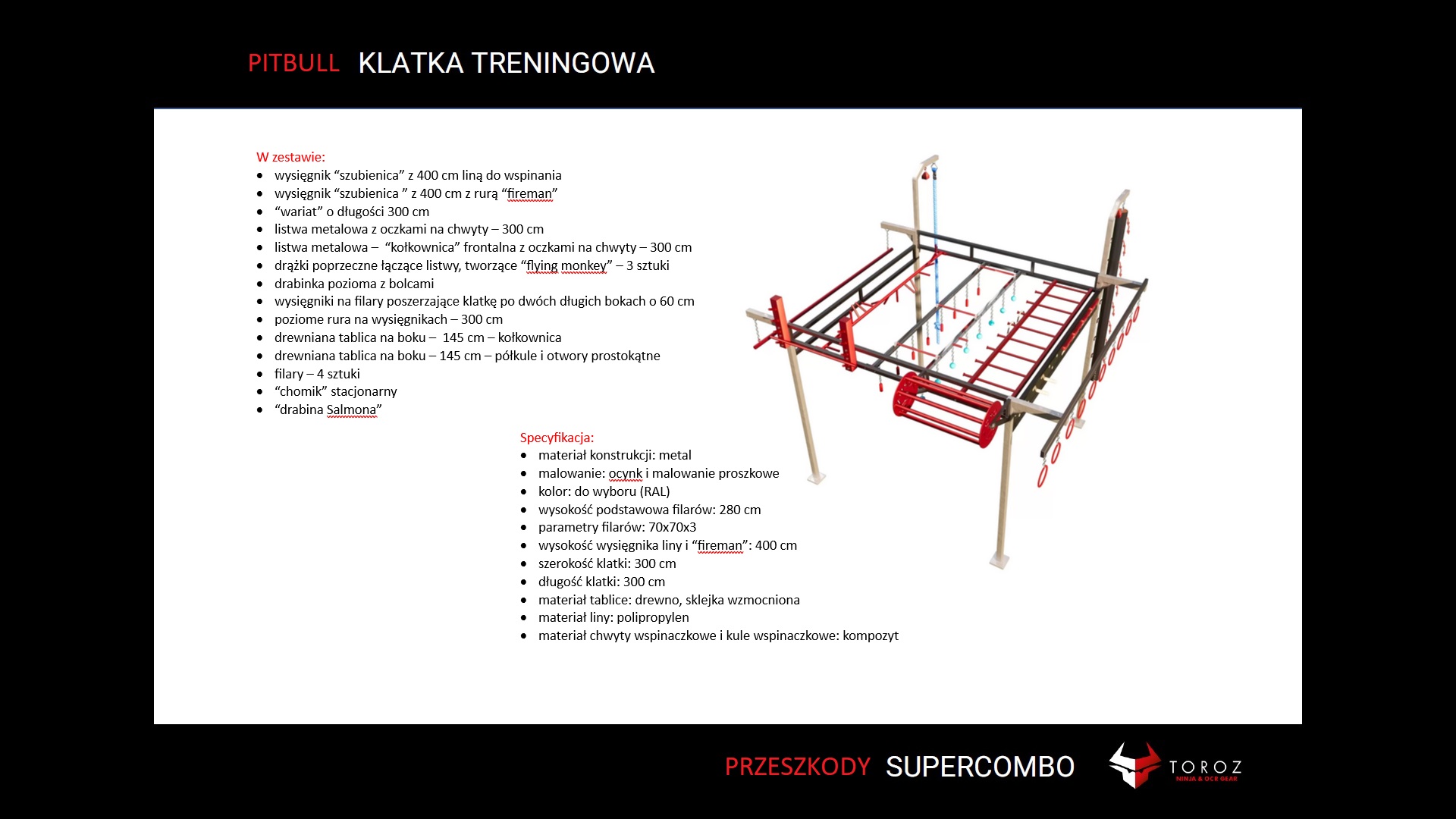 PITBULL KLATKA TRENINGOWA

W zestawie:
- wysięgnik “szubienica” z 400 cm liną do wspinania
- wysięgnik “szubienica ” z 400 cm z rurą “fireman”
- “wariat” o długości 300 cm
- listwa metalowa z oczkami na chwyty – 300 cm
- listwa metalowa – “kołkownica” frontalna z oczkami na chwyty – 300 cm
- drążki poprzeczne łączące listwy, tworzące “flying monkey” – 3 sztuki
- drabinka pozioma z bolcami
- wysięgniki na filary poszerzające klatkę po dwóch długich bokach o 60 cm
- poziome rura na wysięgnikach – 300 cm
- drewniana tablica na boku – 145 cm – kołkownica
- drewniana tablica na boku – 145 cm – półkule i otwory prostokątne
- filary – 4 sztuki
- “chomik” stacjonarny
- “drabina Salmona”

Specyfikacja:
- materiał konstrukcji: metal
- malowanie: ocynk i malowanie proszkowe
- kolor: do wyboru (RAL)
- wysokość podstawowa filarów: 280 cm
- parametry filarów: 70x70x3
- wysokość wysięgnika liny i “fireman”: 400 cm
- szerokość klatki: 300 cm
- długość klatki: 300 cm
- materiał tablice: drewno, sklejka wzmocniona
- materiał liny: polipropylen
- materiał chwyty wspinaczkowe i kule wspinaczkowe: kompozyt

PRZESZKODY SUPERCOMBO

TOROZ
NINJA & OCR GEAR